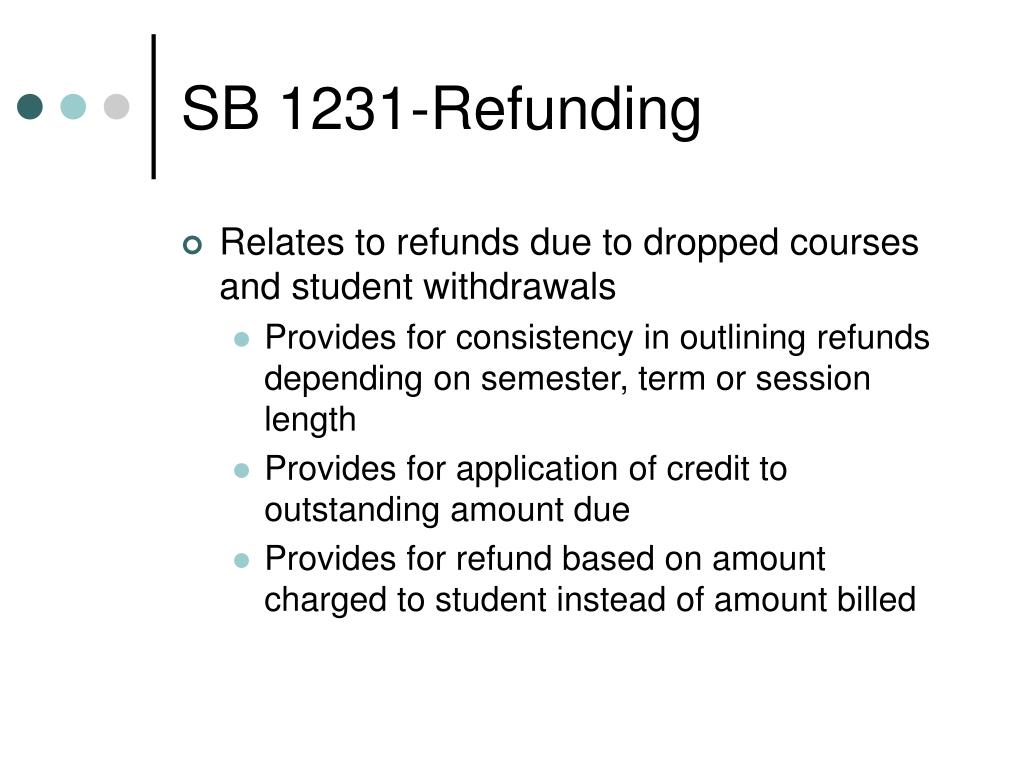 SB 1231-Refunding

Relates to refunds due to dropped courses and student withdrawals

Provides for consistency in outlining refunds depending on semester, term or session length

Provides for application of credit to outstanding amount due

Provides for refund based on amount charged to student instead of amount billed